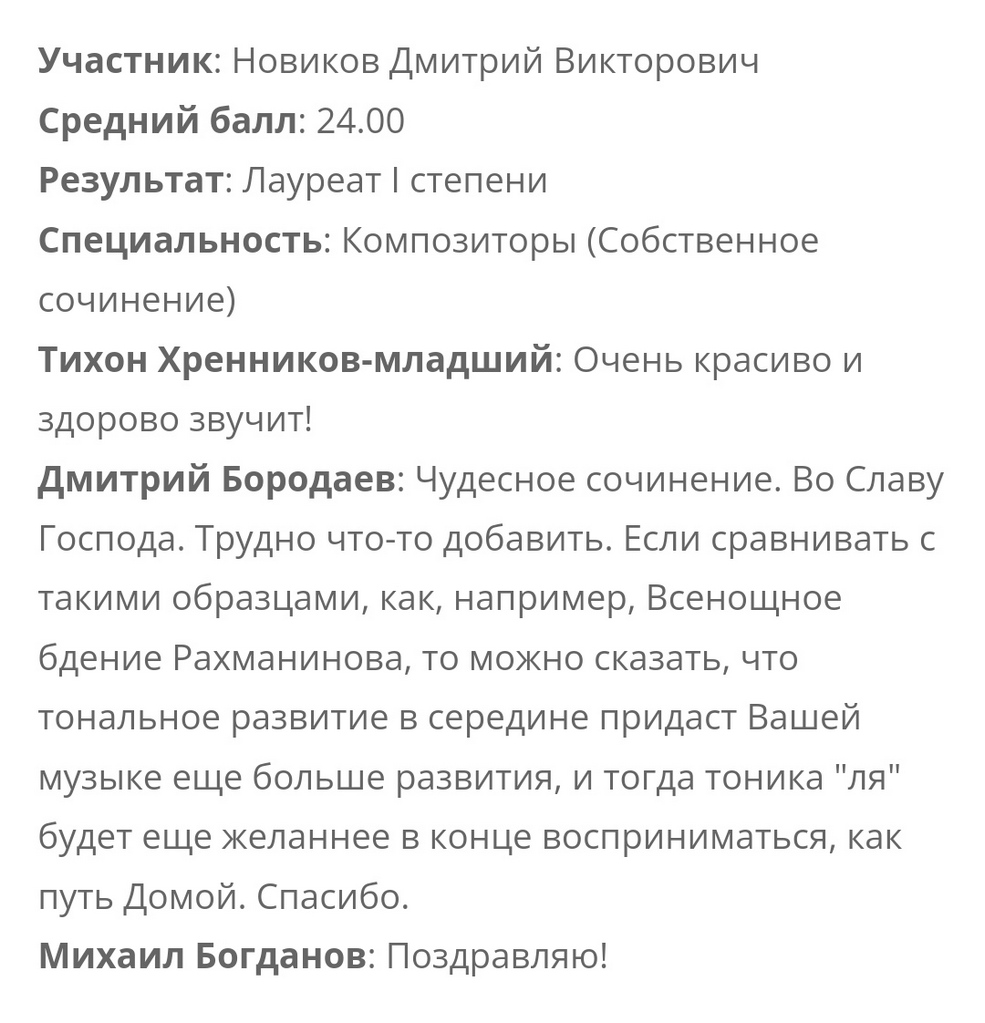 Участник: Новиков Дмитрий Викторович
Средний балл: 24.00
Результат: Лауреат I степени
Специальность: Композиторы (Собственное сочинение)
Тихон Хренников-младший: Очень красиво и здорово звучит!
Дмитрий Бородаев: Чудесное сочинение. Во Славу Господа. Трудно что-то добавить. Если сравнивать с такими образцами, как, например, Всенощное бдение Рахманинова, то можно сказать, что тональное развитие в середине придаст Вашей музыке еще больше развития, и тогда тоника "ля" будет еще желаннее в конце восприниматься, как путь Домой. Спасибо.
Михаил Богданов: Поздравляю!